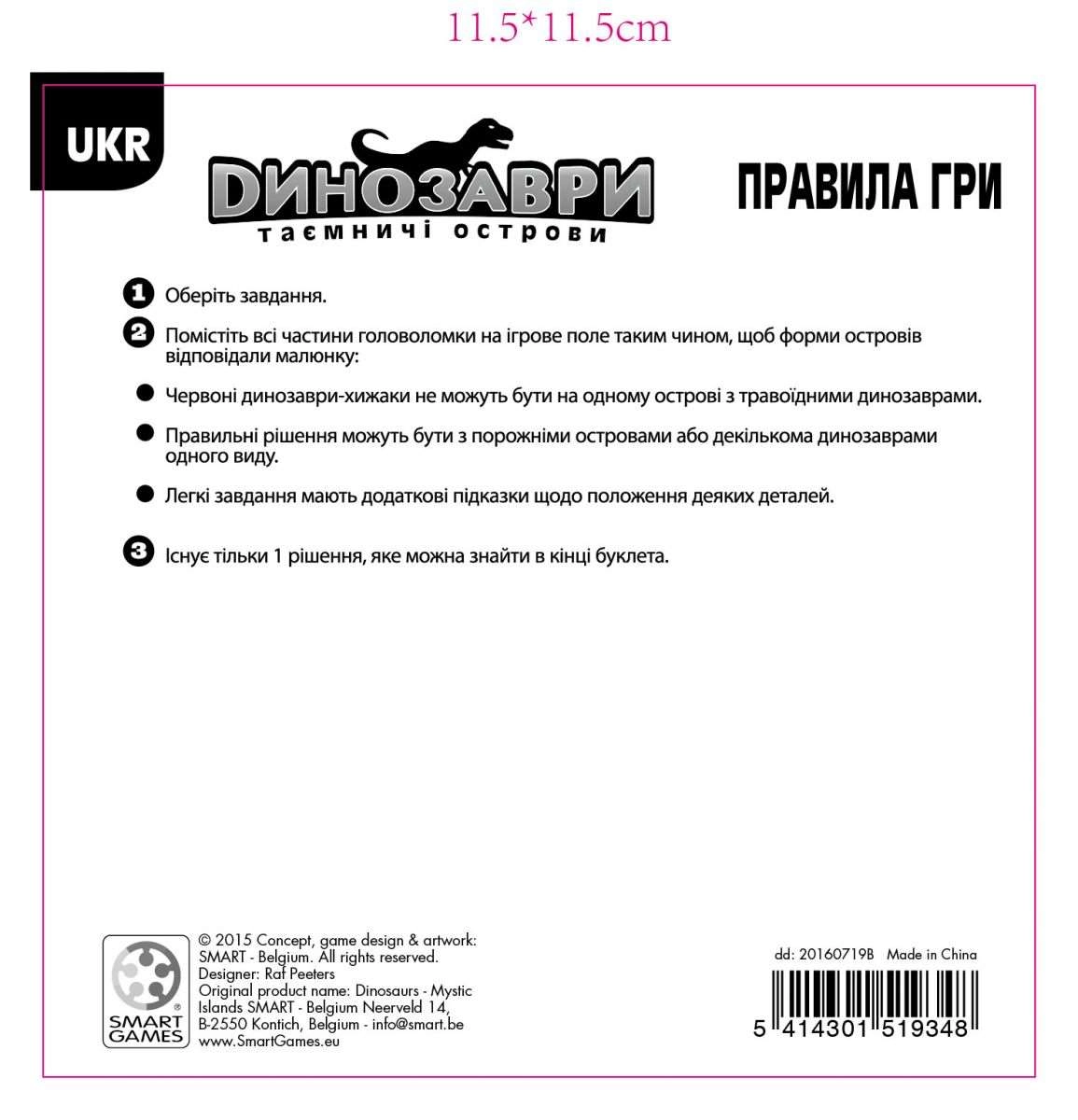 11.5*11.5cm

UKR

ДИНОЗАВРИ
таємничі острови

ПРАВИЛА ГРИ

1 Оберіть завдання.

2 Помістіть всі частини головоломки на ігрове поле таким чином, щоб форми островів відповідали малюнку:

● Червоні динозаври-хижаки не можуть бути на одному острові з травоїдними динозаврами.

● Правильні рішення можуть бути з порожніми островами або декількома динозаврами одного виду.

● Легкі завдання мають додаткові підказки щодо положення деяких деталей.

3 Існує тільки 1 рішення, яке можна знайти в кінці буклета.

SMART GAMES

© 2015 Concept, game design & artwork: SMART - Belgium. All rights reserved.
Designer: Raf Peeters
Original product name: Dinosaurs - Mystic Islands SMART - Belgium Neerveld 14, B-2550 Kontich, Belgium - info@smart.be
www.SmartGames.eu

dd: 20160719B Made in China

5 414301 519348